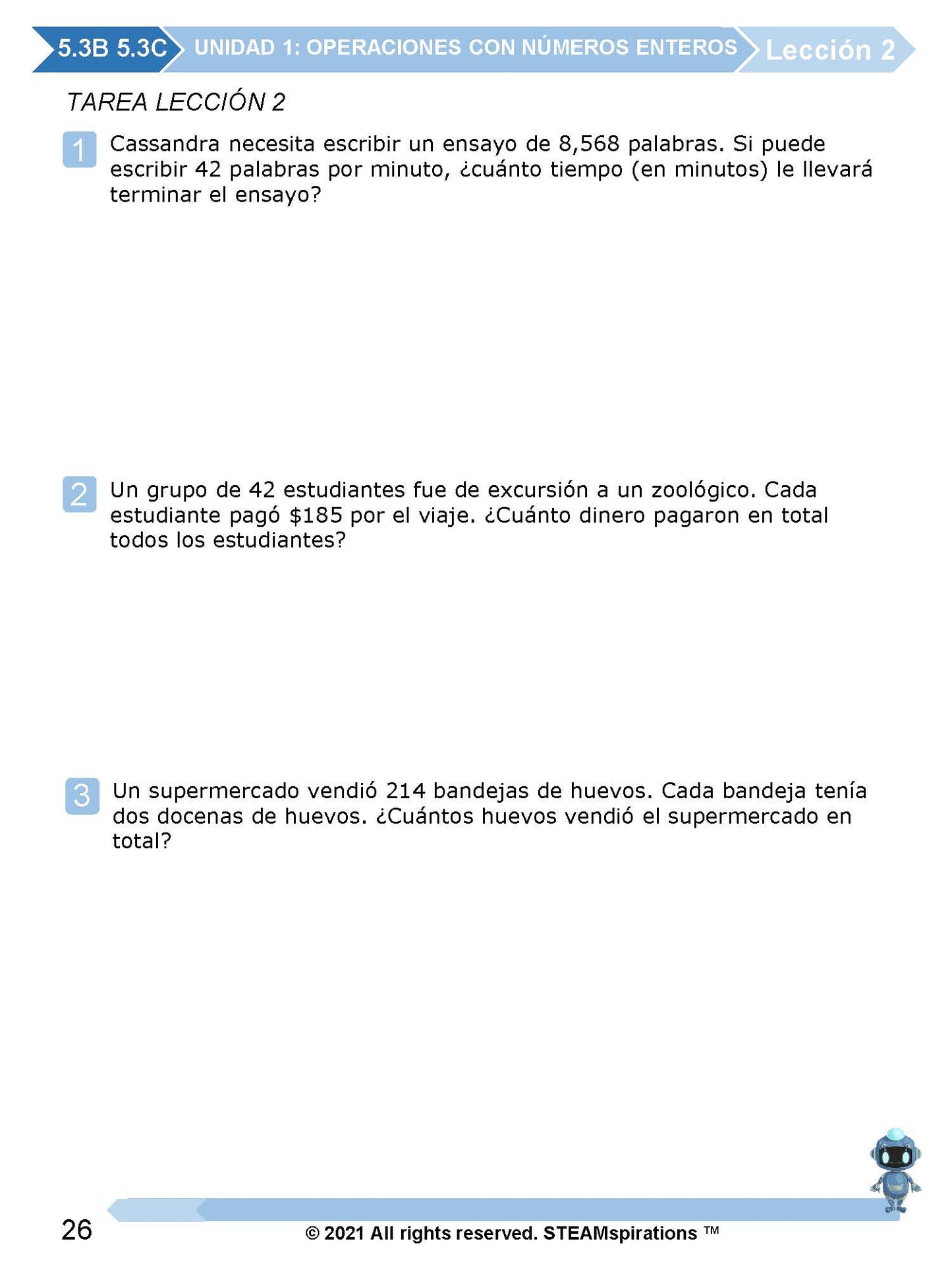 5.3B 5.3C UNIDAD 1: OPERACIONES CON NÚMEROS ENTEROS Lección 2

TAREA LECCIÓN 2

1 Cassandra necesita escribir un ensayo de 8,568 palabras. Si puede escribir 42 palabras por minuto, ¿cuánto tiempo (en minutos) le llevará terminar el ensayo?

2 Un grupo de 42 estudiantes fue de excursión a un zoológico. Cada estudiante pagó $185 por el viaje. ¿Cuánto dinero pagaron en total todos los estudiantes?

3 Un supermercado vendió 214 bandejas de huevos. Cada bandeja tenía dos docenas de huevos. ¿Cuántos huevos vendió el supermercado en total?

26 © 2021 All rights reserved. STEAMspirations ™